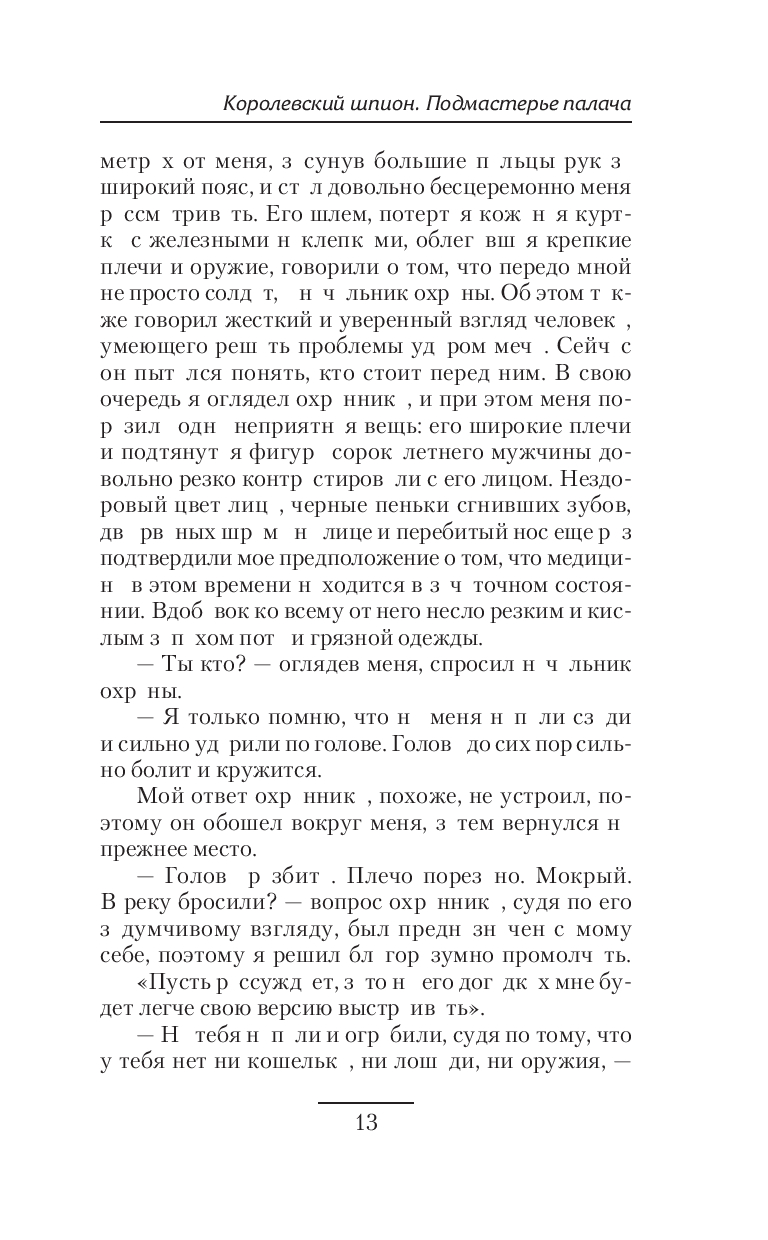 Королевский шпион. Подмастерье палача

метр х от меня, з сунув большие п льцы рук з широкий пояс, и ст л довольно бесцеремонно меня р ссм трив ть. Его шлем, потерт я кож н я куртк с железными н клепк ми, облег вш я крепкие плечи и оружие, говорили о том, что передо мной не просто солд т, н ч льник охр ны. Об этом т кже говорил жесткий и уверенный взгляд человек , умеющего реш ть проблемы уд ром меч . Сейч с он пыт лся понять, кто стоит перед ним. В свою очередь я оглядел охр нник , и при этом меня пор зил одн неприятн я вещь: его широкие плечи и подтянут я фигур сорок летнего мужчины довольно резко контр стиров ли с его лицом. Нездоровый цвет лиц , черные пеньки сгнивших зубов, дв рв ных шр м н лице и перебитый нос еще р з подтвердили мое предположение о том, что медицин в этом времени н ходится в з ч точном состоянии. Вдоб вок ко всему от него несло резким и кислым з п хом пот и грязной одежды.

— Ты кто? — оглядев меня, спросил н ч льник охр ны.

— Я только помню, что н меня н п ли сз ди и сильно уд рили по голове. Голов до сих пор сильно болит и кружится.

Мой ответ охр нник , похоже, не устроил, поэтому он обошел вокруг меня, з тем вернулся н прежнее место.

— Голов р збит . Плечо порез но. Мокрый. В реку бросили? — вопрос охр нник , судя по его з думчивому взгляду, был предн зн чен с мому себе, поэтому я решил бл гор зумно промолч ть. «Пусть р ссужд ет, з то н его дог дк х мне будет легче свою версию выстр ив ть».

— Н тебя н п ли и огр били, судя по тому, что у тебя нет ни кошельк , ни лош ди, ни оружия, —

13